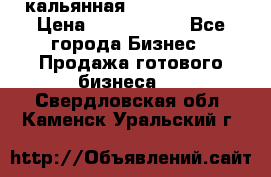 кальянная
Цена Все города Бизнес
Продажа готового бизнеса
Свердловская обл
Каменск Уральский г

http://Объявлений.сайт